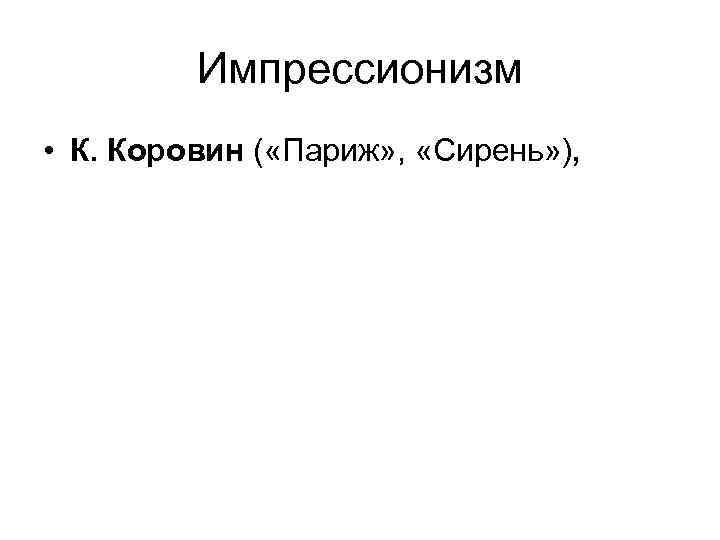 Импрессионизм

• К. Коровин («Париж», «Сирень»),